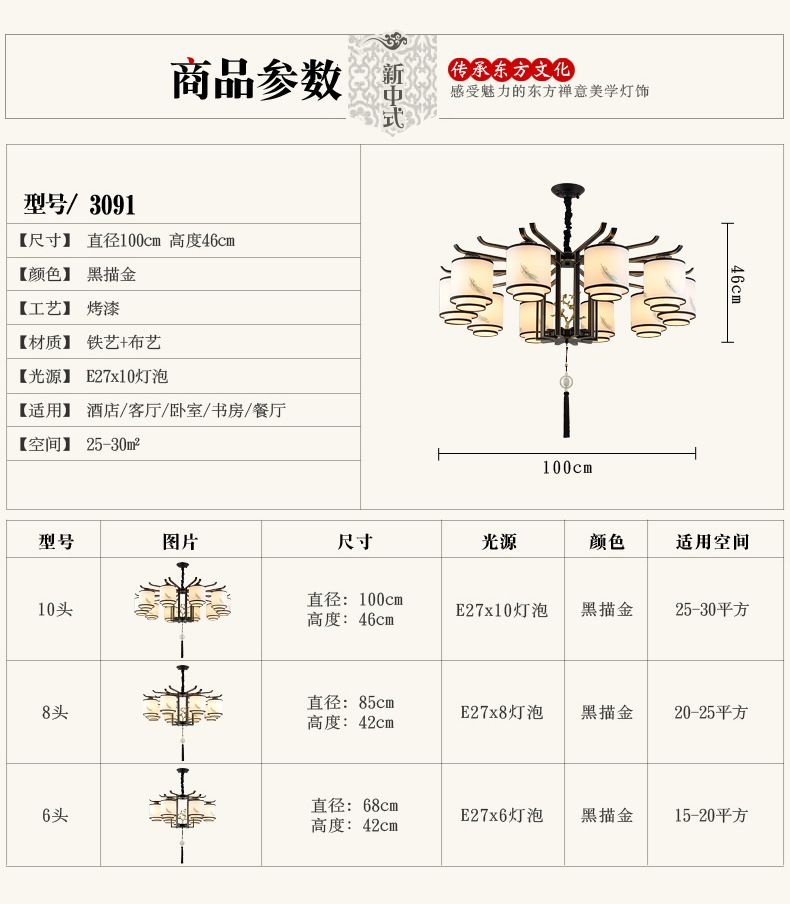 商品参数

新中式

传承东方文化
感受魅力的东方禅意美学灯饰

型号/ 3091
【尺寸】 直径100cm 高度46cm
【颜色】 黑描金
【工艺】 烤漆
【材质】 铁艺+布艺
【光源】 E27x10灯泡
【适用】 酒店/客厅/卧室/书房/餐厅
【空间】 25-30㎡

46cm

100cm

| 型号 | 图片 | 尺寸 | 光源 | 颜色 | 适用空间 |
|---|---|---|---|---|---|
| 10头 | | 直径：100cm 高度：46cm | E27x10灯泡 | 黑描金 | 25-30平方 |
| 8头 | | 直径：85cm 高度：42cm | E27x8灯泡 | 黑描金 | 20-25平方 |
| 6头 | | 直径：68cm 高度：42cm | E27x6灯泡 | 黑描金 | 15-20平方 |